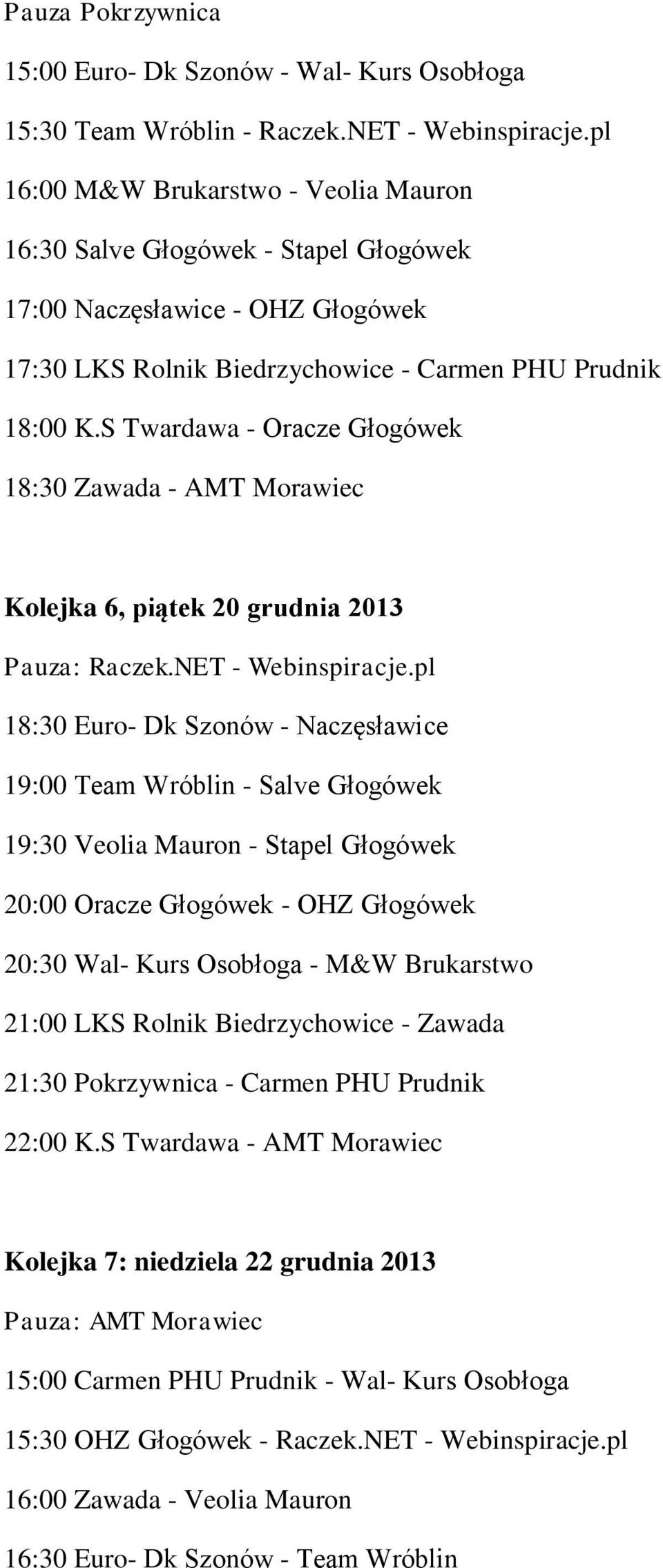 Pauza Pokrzywnica

15:00 Euro- Dk Szonów - Wal- Kurs Osobłoga

15:30 Team Wróblin - Raczek.NET - Webinspiracje.pl

16:00 M&W Brukarstwo - Veolia Mauron

16:30 Salve Głogówek - Stapel Głogówek

17:00 Naczęsławice - OHZ Głogówek

17:30 LKS Rolnik Biedrzychowice - Carmen PHU Prudnik

18:00 K.S Twardawa - Oracze Głogówek

18:30 Zawada - AMT Morawiec

Kolejka 6, piątek 20 grudnia 2013

Pauza: Raczek.NET - Webinspiracje.pl

18:30 Euro- Dk Szonów - Naczęsławice

19:00 Team Wróblin - Salve Głogówek

19:30 Veolia Mauron - Stapel Głogówek

20:00 Oracze Głogówek - OHZ Głogówek

20:30 Wal- Kurs Osobłoga - M&W Brukarstwo

21:00 LKS Rolnik Biedrzychowice - Zawada

21:30 Pokrzywnica - Carmen PHU Prudnik

22:00 K.S Twardawa - AMT Morawiec

Kolejka 7: niedziela 22 grudnia 2013

Pauza: AMT Morawiec

15:00 Carmen PHU Prudnik - Wal- Kurs Osobłoga

15:30 OHZ Głogówek - Raczek.NET - Webinspiracje.pl

16:00 Zawada - Veolia Mauron

16:30 Euro- Dk Szonów - Team Wróblin